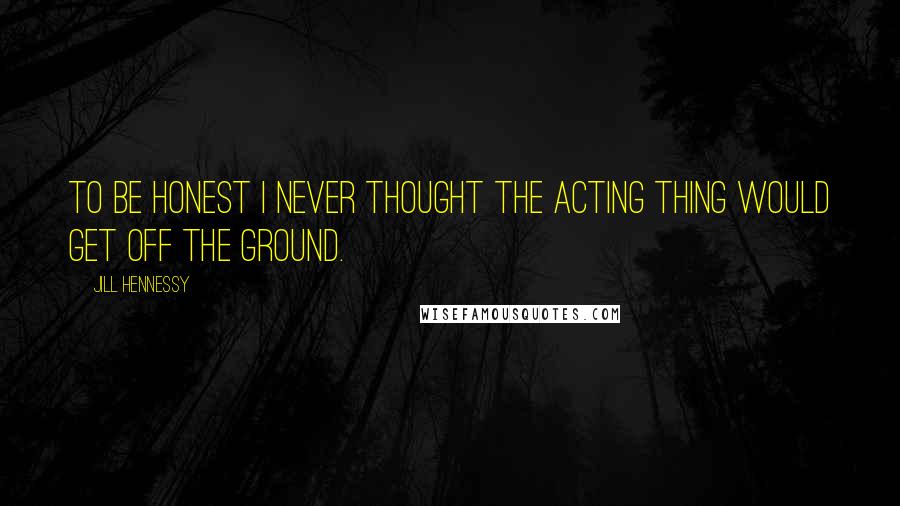 TO BE HONEST I NEVER THOUGHT THE ACTING THING WOULD GET OFF THE GROUND.

JILL HENNESSY

WISEFAMOUSQUOTES.COM